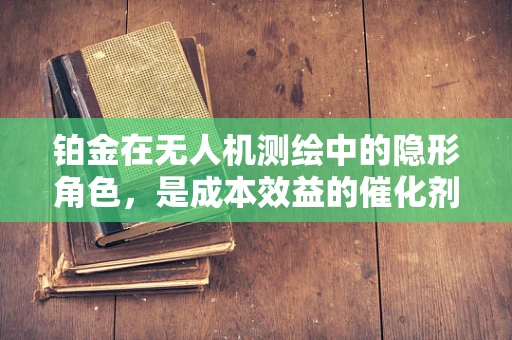 铂金在无人机测绘中的隐形角色，是成本效益的催化剂